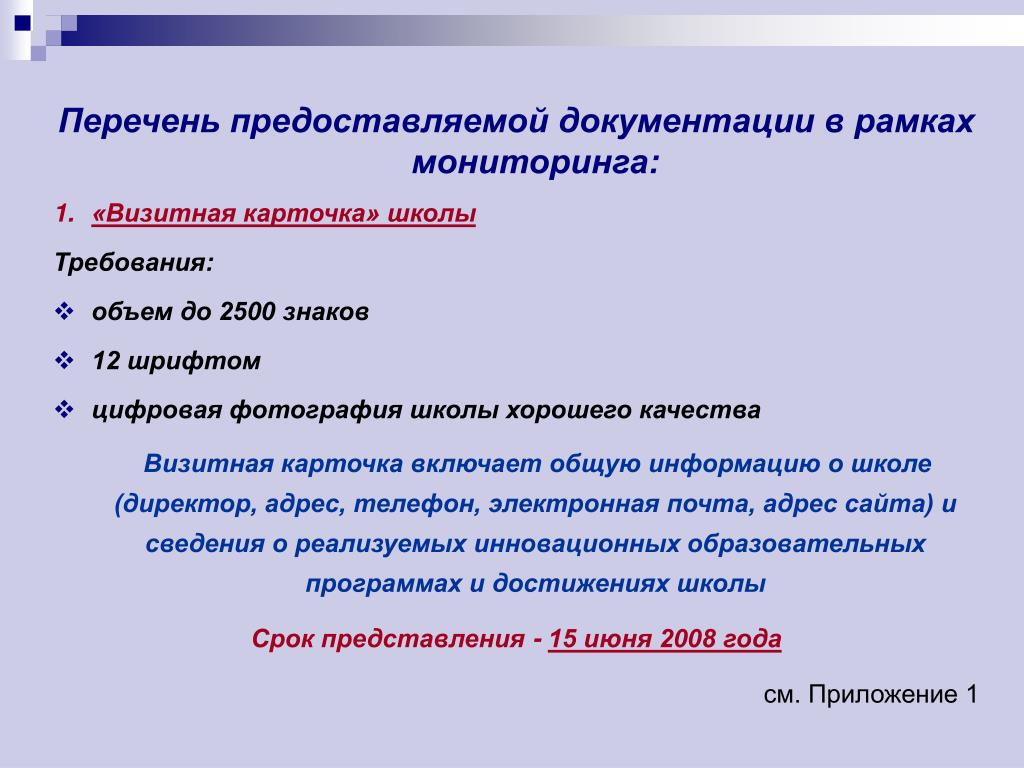 Перечень предоставляемой документации в рамках мониторинга:

1. «Визитная карточка» школы

Требования:

❖ объем до 2500 знаков

❖ 12 шрифтом

❖ цифровая фотография школы хорошего качества

Визитная карточка включает общую информацию о школе (директор, адрес, телефон, электронная почта, адрес сайта) и сведения о реализуемых инновационных образовательных программах и достижениях школы

Срок представления - 15 июня 2008 года

см. Приложение 1